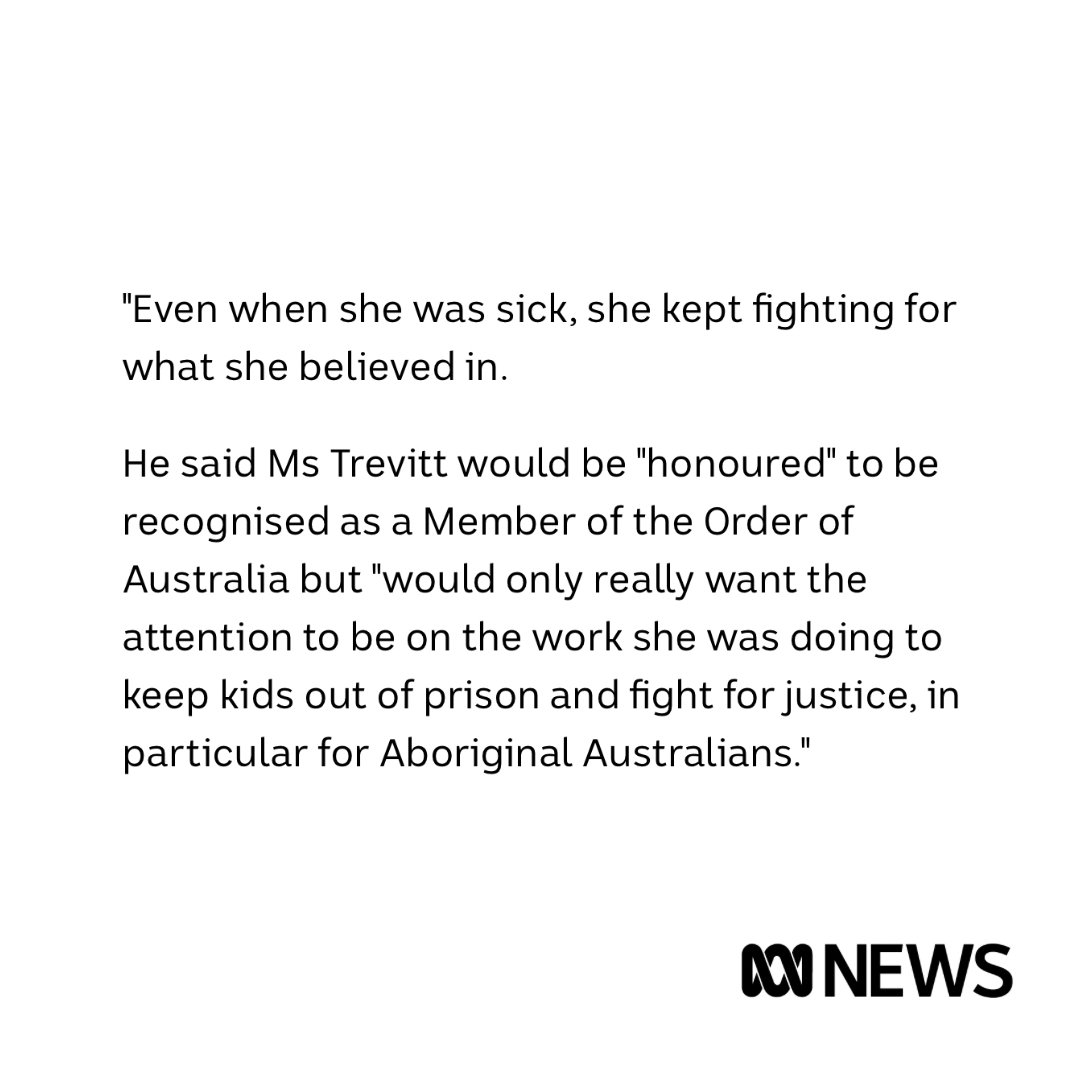 "Even when she was sick, she kept fighting for what she believed in.

He said Ms Trevitt would be "honoured" to be recognised as a Member of the Order of Australia but "would only really want the attention to be on the work she was doing to keep kids out of prison and fight for justice, in particular for Aboriginal Australians."

NEWS